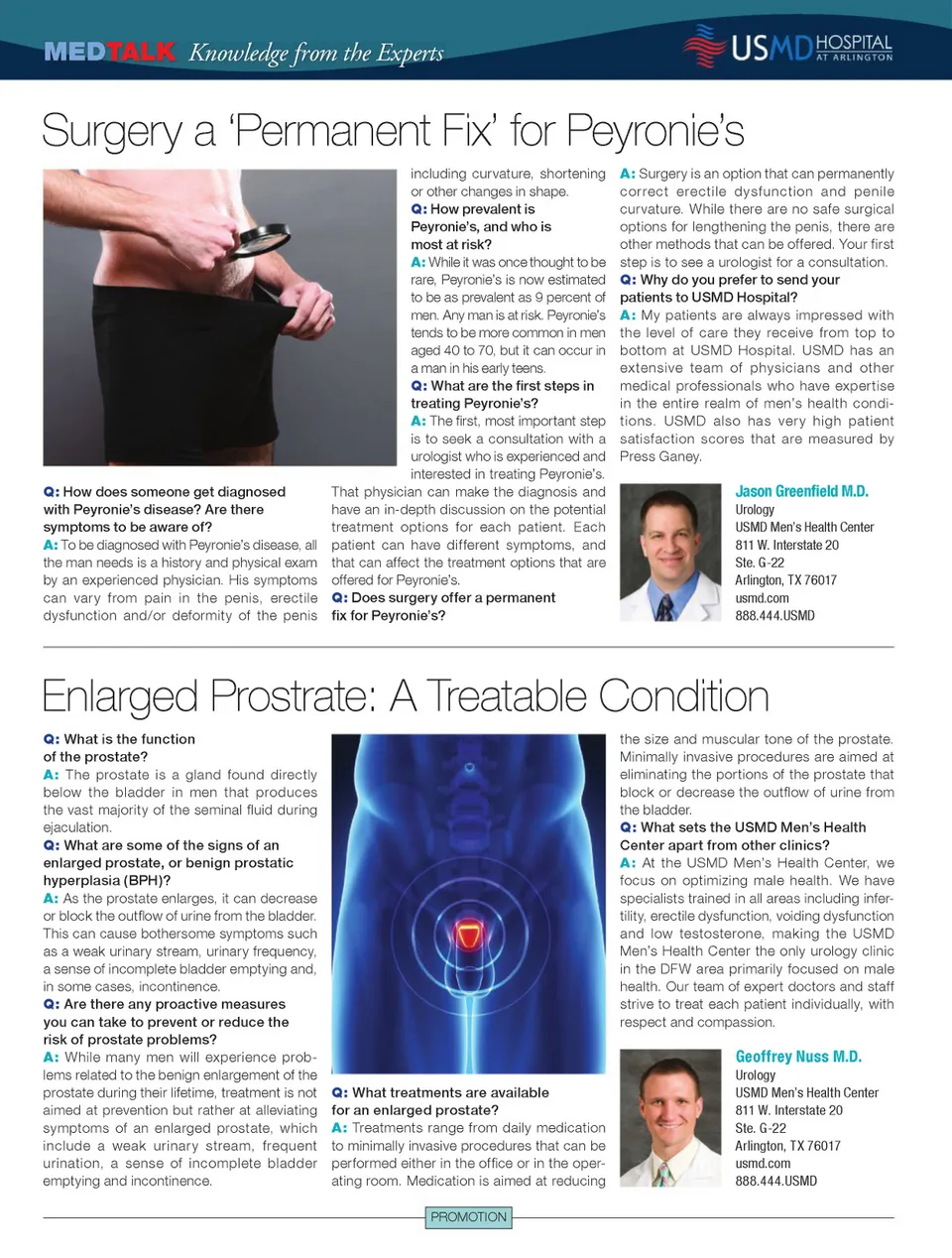 MEDTALK Knowledge from the Experts

USMD HOSPITAL AT ARLINGTON

Surgery a 'Permanent Fix' for Peyronie's

Q: How does someone get diagnosed with Peyronie's disease? Are there symptoms to be aware of?
A: To be diagnosed with Peyronie's disease, all the man needs is a history and physical exam by an experienced physician. His symptoms can vary from pain in the penis, erectile dysfunction and/or deformity of the penis including curvature, shortening or other changes in shape.
Q: How prevalent is Peyronie's, and who is most at risk?
A: While it was once thought to be rare, Peyronie's is now estimated to be as prevalent as 9 percent of men. Any man is at risk. Peyronie's tends to be more common in men aged 40 to 70, but it can occur in a man in his early teens.
Q: What are the first steps in treating Peyronie's?
A: The first, most important step is to seek a consultation with a urologist who is experienced and interested in treating Peyronie's. That physician can make the diagnosis and have an in-depth discussion on the potential treatment options for each patient. Each patient can have different symptoms, and that can affect the treatment options that are offered for Peyronie's.
Q: Does surgery offer a permanent fix for Peyronie's?
A: Surgery is an option that can permanently correct erectile dysfunction and penile curvature. While there are no safe surgical options for lengthening the penis, there are other methods that can be offered. Your first step is to see a urologist for a consultation.
Q: Why do you prefer to send your patients to USMD Hospital?
A: My patients are always impressed with the level of care they receive from top to bottom at USMD Hospital. USMD has an extensive team of physicians and other medical professionals who have expertise in the entire realm of men's health conditions. USMD also has very high patient satisfaction scores that are measured by Press Ganey.

Jason Greenfield M.D.
Urology
USMD Men's Health Center
811 W. Interstate 20
Ste. G-22
Arlington, TX 76017
usmd.com
888.444.USMD

Enlarged Prostrate: A Treatable Condition

Q: What is the function of the prostate?
A: The prostate is a gland found directly below the bladder in men that produces the vast majority of the seminal fluid during ejaculation.
Q: What are some of the signs of an enlarged prostate, or benign prostatic hyperplasia (BPH)?
A: As the prostate enlarges, it can decrease or block the outflow of urine from the bladder. This can cause bothersome symptoms such as a weak urinary stream, urinary frequency, a sense of incomplete bladder emptying and, in some cases, incontinence.
Q: Are there any proactive measures you can take to prevent or reduce the risk of prostate problems?
A: While many men will experience problems related to the benign enlargement of the prostate during their lifetime, treatment is not aimed at prevention but rather at alleviating symptoms of an enlarged prostate, which include a weak urinary stream, frequent urination, a sense of incomplete bladder emptying and incontinence.
Q: What treatments are available for an enlarged prostate?
A: Treatments range from daily medication to minimally invasive procedures that can be performed either in the office or in the operating room. Medication is aimed at reducing the size and muscular tone of the prostate. Minimally invasive procedures are aimed at eliminating the portions of the prostate that block or decrease the outflow of urine from the bladder.
Q: What sets the USMD Men's Health Center apart from other clinics?
A: At the USMD Men's Health Center, we focus on optimizing male health. We have specialists trained in all areas including infertility, erectile dysfunction, voiding dysfunction and low testosterone, making the USMD Men's Health Center the only urology clinic in the DFW area primarily focused on male health. Our team of expert doctors and staff strive to treat each patient individually, with respect and compassion.

Geoffrey Nuss M.D.
Urology
USMD Men's Health Center
811 W. Interstate 20
Ste. G-22
Arlington, TX 76017
usmd.com
888.444.USMD

PROMOTION